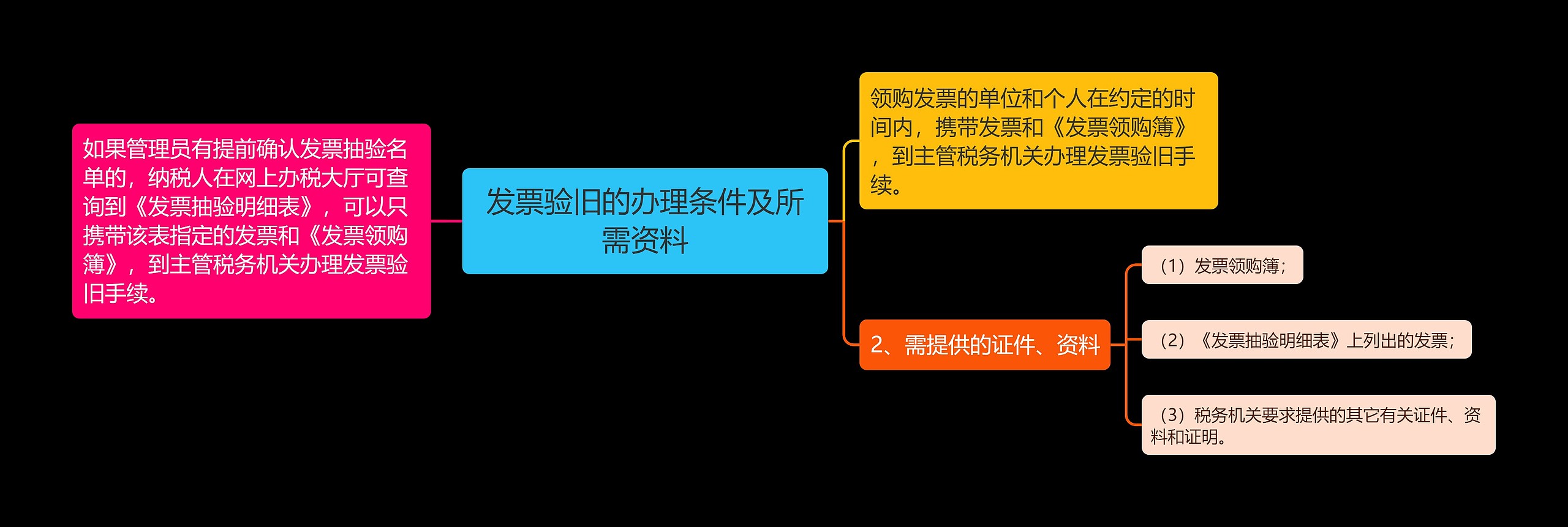 发票验旧的办理条件及所需资料

如果管理员有提前确认发票抽验名单的，纳税人在网上办税大厅可查询到《发票抽验明细表》，可以只携带该表指定的发票和《发票领购簿》，到主管税务机关办理发票验旧手续。

领购发票的单位和个人在约定的时间内，携带发票和《发票领购簿》，到主管税务机关办理发票验旧手续。

2、需提供的证件、资料

（1）发票领购簿；

（2）《发票抽验明细表》上列出的发票；

（3）税务机关要求提供的其它有关证件、资料和证明。